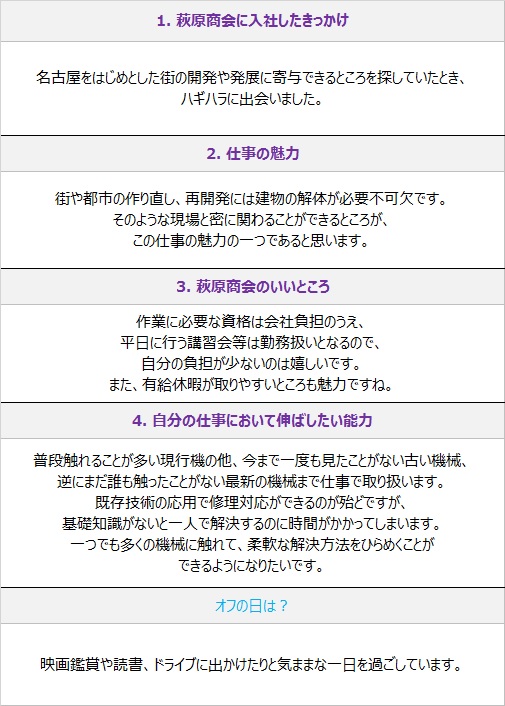 1. 萩原商会に入社したきっかけ

名古屋をはじめとした街の開発や発展に寄与できるところを探していたとき、ハギハラに出会いました。

2. 仕事の魅力

街や都市の作り直し、再開発には建物の解体が必要不可欠です。そのような現場と密に関わることができるところが、この仕事の魅力の一つであると思います。

3. 萩原商会のいいところ

作業に必要な資格は会社負担のうえ、平日に行う講習会等は勤務扱いとなるので、自分の負担が少ないのは嬉しいです。また、有給休暇が取りやすいところも魅力ですね。

4. 自分の仕事において伸ばしたい能力

普段触れることが多い現行機の他、今まで一度も見たことがない古い機械、逆にまだ誰も触ったことがない最新の機械まで仕事で取り扱います。既存技術の応用で修理対応ができるのが殆どですが、基礎知識がないと一人で解決するのに時間がかかってしまいます。一つでも多くの機械に触れて、柔軟な解決方法をひらめくことができるようになりたいです。

オフの日は？

映画鑑賞や読書、ドライブに出かけたりと気ままな一日を過ごしています。